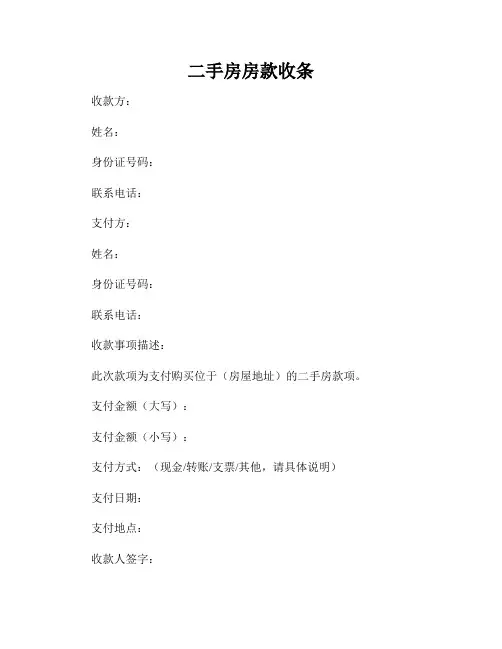 二手房房款收条

收款方：

姓名：

身份证号码：

联系电话：

支付方：

姓名：

身份证号码：

联系电话：

收款事项描述：

此次款项为支付购买位于（房屋地址）的二手房款项。

支付金额（大写）：

支付金额（小写）：

支付方式：（现金/转账/支票/其他，请具体说明）

支付日期：

支付地点：

收款人签字：